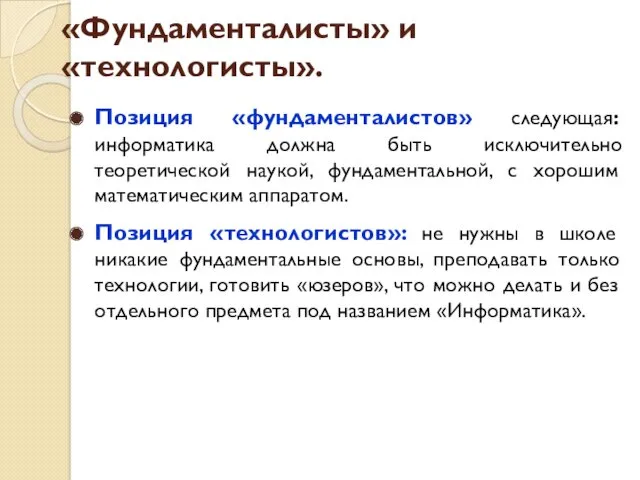 «Фундаменталисты» и «технологисты».

Позиция «фундаменталистов» следующая: информатика должна быть исключительно теоретической наукой, фундаментальной, с хорошим математическим аппаратом.

Позиция «технологистов»: не нужны в школе никакие фундаментальные основы, преподавать только технологии, готовить «юзеров», что можно делать и без отдельного предмета под названием «Информатика».